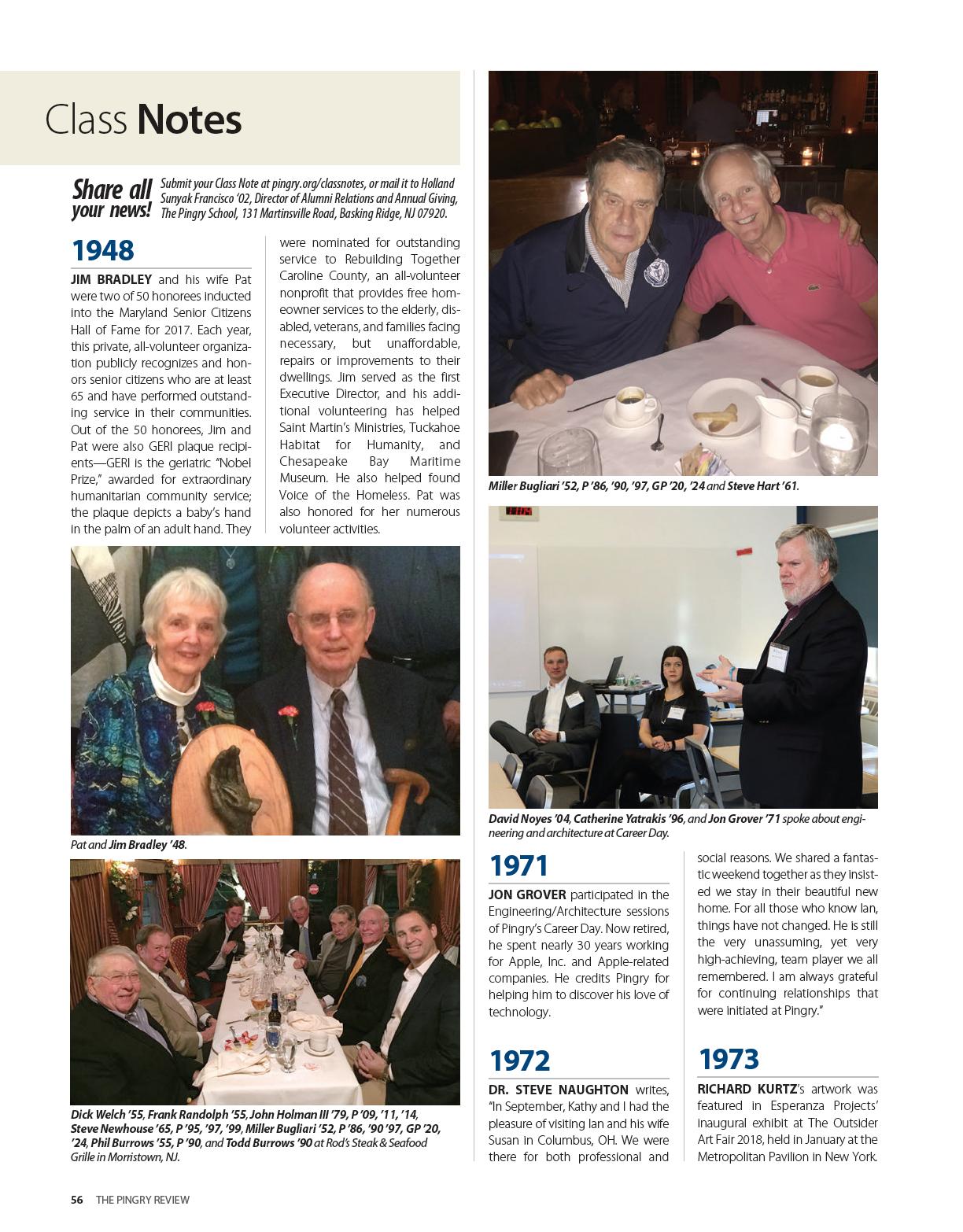 Class Notes

Share all your news! Submit your Class Note at pingry.org/classnotes, or mail it to Holland Sunyak Francisco '02, Director of Alumni Relations and Annual Giving, The Pingry School, 131 Martinsville Road, Basking Ridge, NJ 07920.

1948

JIM BRADLEY and his wife Pat were two of 50 honorees inducted into the Maryland Senior Citizens Hall of Fame for 2017. Each year, this private, all-volunteer organization publicly recognizes and honors senior citizens who are at least 65 and have performed outstanding service in their communities. Out of the 50 honorees, Jim and Pat were also GERI plaque recipients—GERI is the geriatric "Nobel Prize," awarded for extraordinary humanitarian community service; the plaque depicts a baby's hand in the palm of an adult hand. They were nominated for outstanding service to Rebuilding Together Caroline County, an all-volunteer nonprofit that provides free homeowner services to the elderly, disabled, veterans, and families facing necessary, but unaffordable, repairs or improvements to their dwellings. Jim served as the first Executive Director, and his additional volunteering has helped Saint Martin's Ministries, Tuckahoe Habitat for Humanity, and Chesapeake Bay Maritime Museum. He also helped found Voice of the Homeless. Pat was also honored for her numerous volunteer activities.

Pat and Jim Bradley '48.

Dick Welch '55, Frank Randolph '55, John Holman III '79, P '09, '11, '14, Steve Newhouse '65, P '95, '97, '99, Miller Bugliari '52, P '86, '90 '97, GP '20, '24, Phil Burrows '55, P '90, and Todd Burrows '90 at Rod's Steak & Seafood Grille in Morristown, NJ.

Miller Bugliari '52, P '86, '90, '97, GP '20, '24 and Steve Hart '61.

David Noyes '04, Catherine Yatrakis '96, and Jon Grover '71 spoke about engineering and architecture at Career Day.

1971

JON GROVER participated in the Engineering/Architecture sessions of Pingry's Career Day. Now retired, he spent nearly 30 years working for Apple, Inc. and Apple-related companies. He credits Pingry for helping him to discover his love of technology.

1972

DR. STEVE NAUGHTON writes, "In September, Kathy and I had the pleasure of visiting Ian and his wife Susan in Columbus, OH. We were there for both professional and social reasons. We shared a fantastic weekend together as they insisted we stay in their beautiful new home. For all those who know Ian, things have not changed. He is still the very unassuming, yet very high-achieving, team player we all remembered. I am always grateful for continuing relationships that were initiated at Pingry."

1973

RICHARD KURTZ's artwork was featured in Esperanza Projects' inaugural exhibit at The Outsider Art Fair 2018, held in January at the Metropolitan Pavilion in New York.

56 THE PINGRY REVIEW